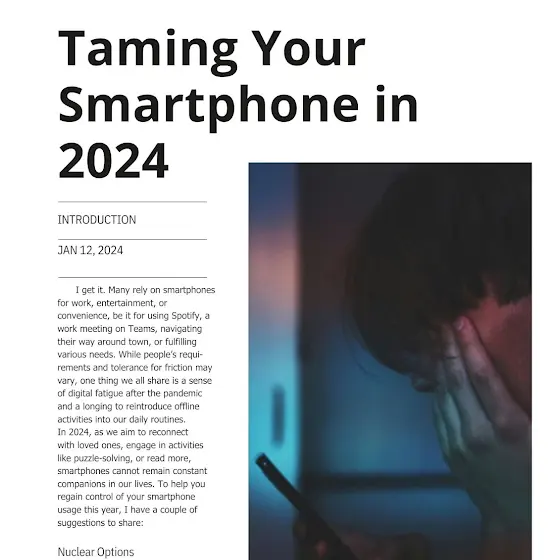 Taming Your Smartphone in 2024

INTRODUCTION

JAN 12, 2024

I get it. Many rely on smartphones for work, entertainment, or convenience, be it for using Spotify, a work meeting on Teams, navigating their way around town, or fulfilling various needs. While people's requirements and tolerance for friction may vary, one thing we all share is a sense of digital fatigue after the pandemic and a longing to reintroduce offline activities into our daily routines.
In 2024, as we aim to reconnect with loved ones, engage in activities like puzzle-solving, or read more, smartphones cannot remain constant companions in our lives. To help you regain control of your smartphone usage this year, I have a couple of suggestions to share:

Nuclear Options